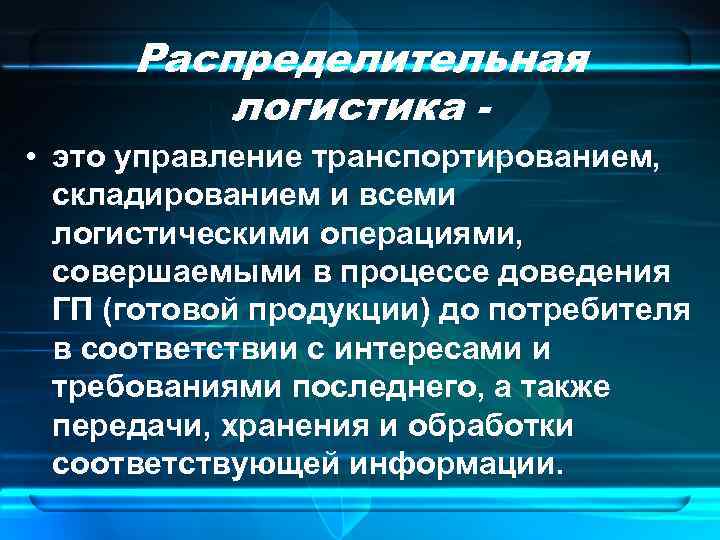 Распределительная логистика -

• это управление транспортированием, складированием и всеми логистическими операциями, совершаемыми в процессе доведения ГП (готовой продукции) до потребителя в соответствии с интересами и требованиями последнего, а также передачи, хранения и обработки соответствующей информации.